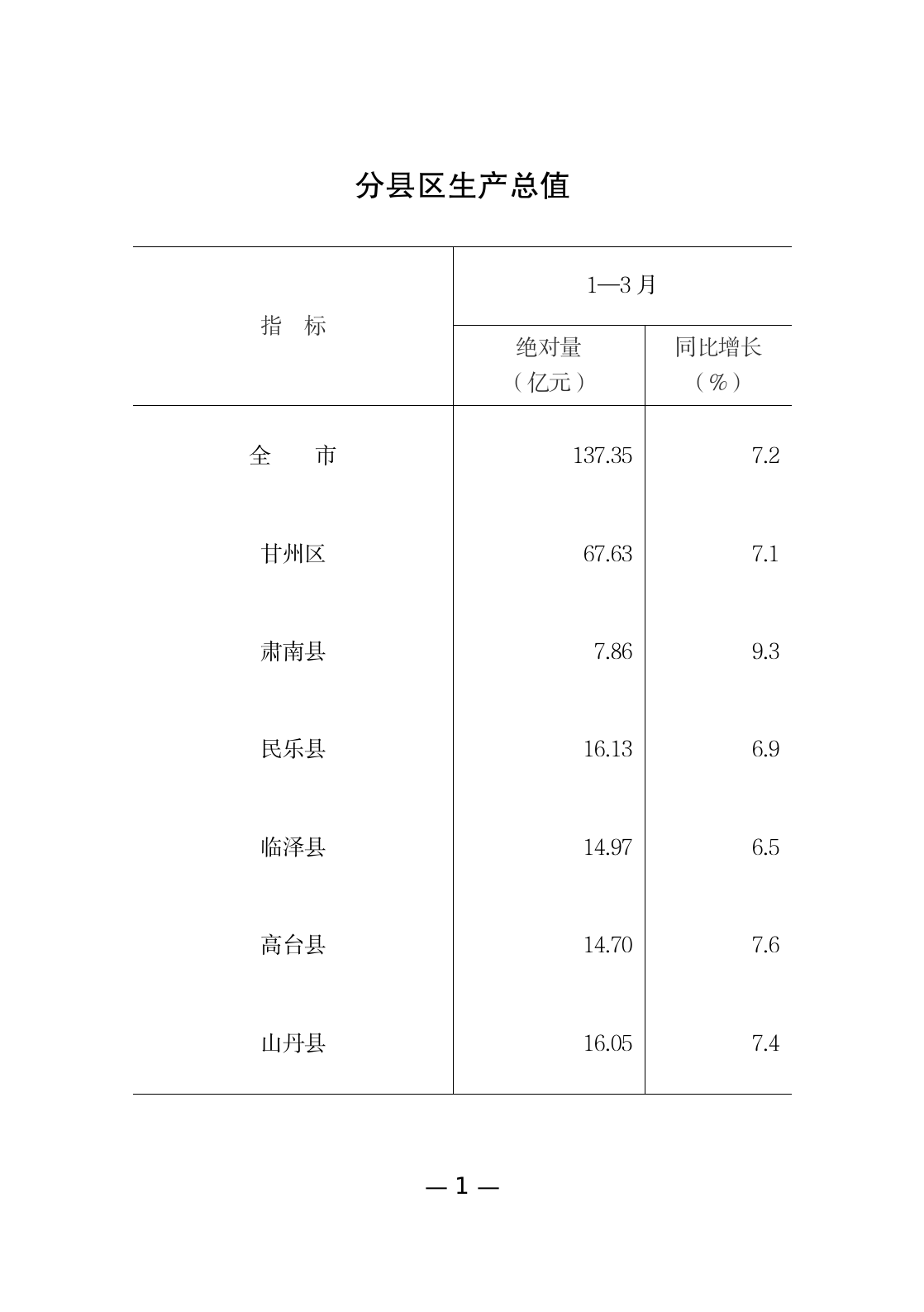 分县区生产总值

| 指　标 | 1—3 月 绝对量（亿元） | 1—3 月 同比增长（%） |
|---|---|---|
| 全　　市 | 137.35 | 7.2 |
| 甘州区 | 67.63 | 7.1 |
| 肃南县 | 7.86 | 9.3 |
| 民乐县 | 16.13 | 6.9 |
| 临泽县 | 14.97 | 6.5 |
| 高台县 | 14.70 | 7.6 |
| 山丹县 | 16.05 | 7.4 |

— 1 —